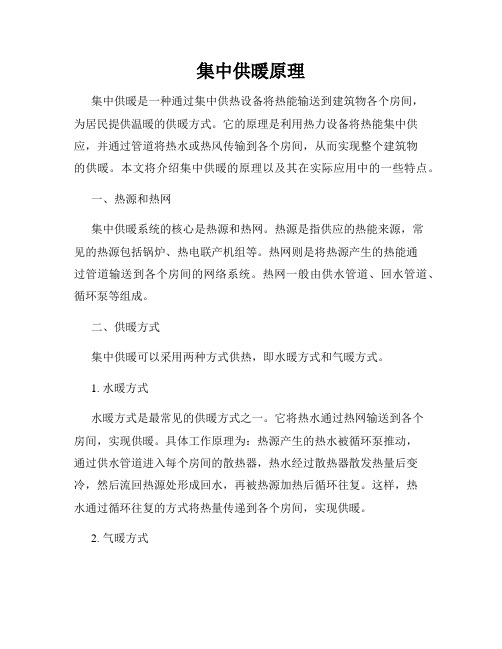 集中供暖原理

集中供暖是一种通过集中供热设备将热能输送到建筑物各个房间，为居民提供温暖的供暖方式。它的原理是利用热力设备将热能集中供应，并通过管道将热水或热风传输到各个房间，从而实现整个建筑物的供暖。本文将介绍集中供暖的原理以及其在实际应用中的一些特点。

一、热源和热网

集中供暖系统的核心是热源和热网。热源是指供应的热能来源，常见的热源包括锅炉、热电联产机组等。热网则是将热源产生的热能通过管道输送到各个房间的网络系统。热网一般由供水管道、回水管道、循环泵等组成。

二、供暖方式

集中供暖可以采用两种方式供热，即水暖方式和气暖方式。

1. 水暖方式

水暖方式是最常见的供暖方式之一。它将热水通过热网输送到各个房间，实现供暖。具体工作原理为：热源产生的热水被循环泵推动，通过供水管道进入每个房间的散热器，热水经过散热器散发热量后变冷，然后流回热源处形成回水，再被热源加热后循环往复。这样，热水通过循环往复的方式将热量传递到各个房间，实现供暖。

2. 气暖方式